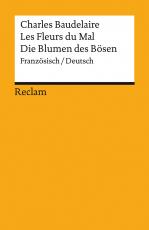 Charles Baudelaire
Les Fleurs du Mal
Die Blumen des Bösen
Französisch / Deutsch

Reclam